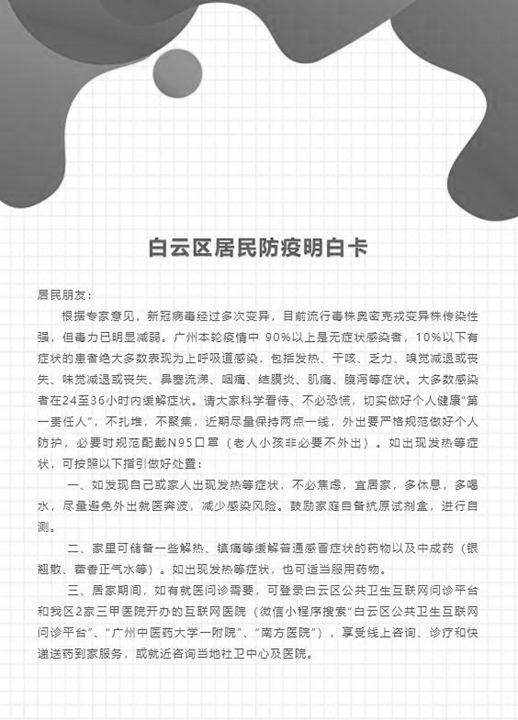 白云区居民防疫明白卡

居民朋友：

根据专家意见，新冠病毒经过多次变异，目前流行毒株奥密克戎变异株传染性强，但毒力已明显减弱。广州本轮疫情中 90%以上是无症状感染者，10%以下有症状的患者绝大多数表现为上呼吸道感染，包括发热、干咳、乏力、嗅觉减退或丧失、味觉减退或丧失、鼻塞流涕、咽痛、结膜炎、肌痛、腹泻等症状。大多数感染者在24至36小时内缓解症状。请大家科学看待、不必恐慌，切实做好个人健康“第一责任人”，不扎堆，不聚集，近期尽量保持两点一线，外出要严格规范做好个人防护，必要时规范配戴N95口罩（老人小孩非必要不外出）。如出现发热等症状，可按照以下指引做好处置：

一、如发现自己或家人出现发热等症状，不必焦虑，宜居家，多休息，多喝水，尽量避免外出就医奔波，减少感染风险。鼓励家庭自备抗原试剂盒，进行自测。

二、家里可储备一些解热、镇痛等缓解普通感冒症状的药物以及中成药（银翘散、藿香正气水等）。如出现发热等症状，也可适当服用药物。

三、居家期间，如有就医问诊需要，可登录白云区公共卫生互联网问诊平台和我区2家三甲医院开办的互联网医院（微信小程序搜索“白云区公共卫生互联网问诊平台”、“广州中医药大学一附院”、“南方医院”），享受线上咨询、诊疗和快递送药到家服务，或就近咨询当地社卫中心及医院。